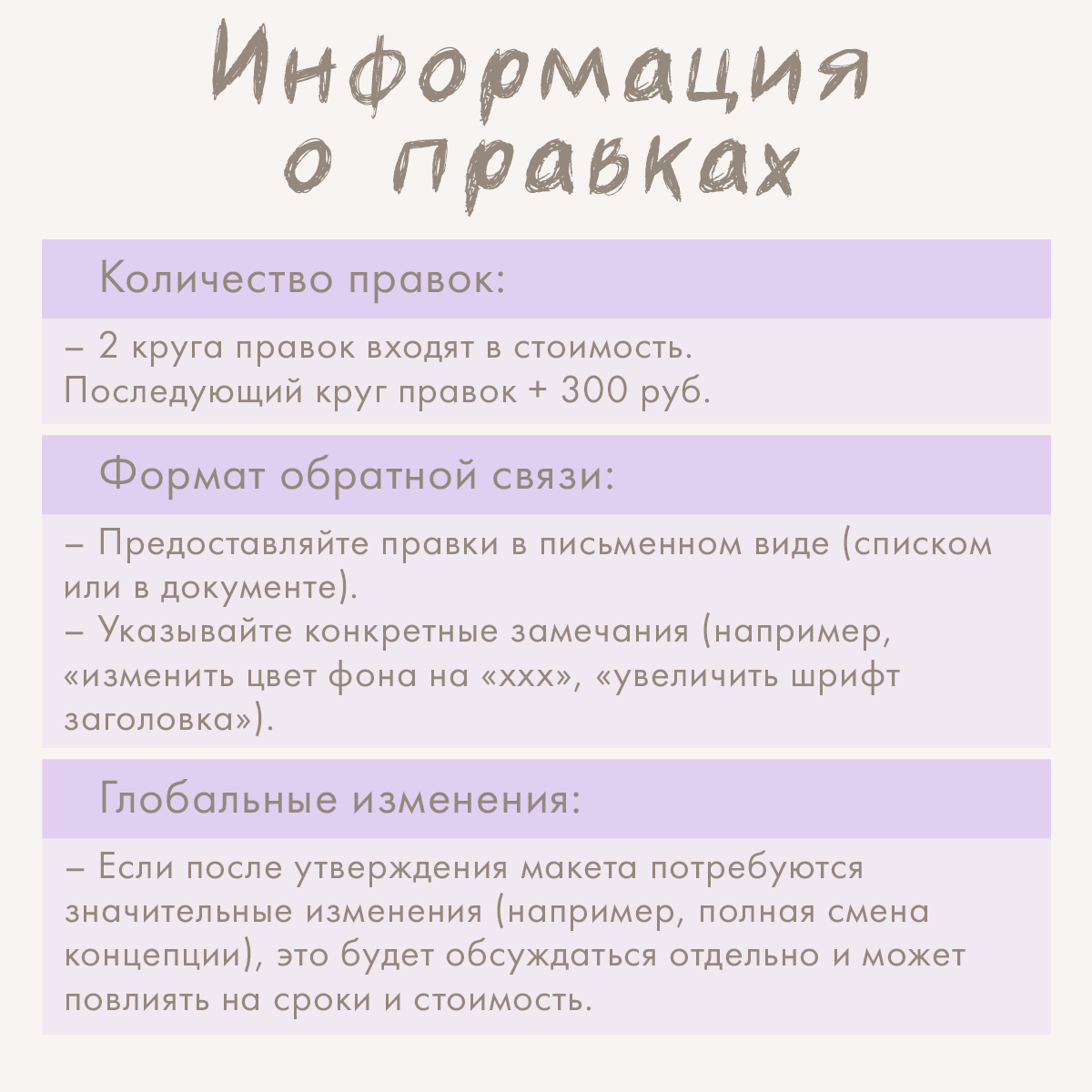 Информация о правках

Количество правок:

– 2 круга правок входят в стоимость.
Последующий круг правок + 300 руб.

Формат обратной связи:

– Предоставляйте правки в письменном виде (списком или в документе).
– Указывайте конкретные замечания (например, «изменить цвет фона на «ххх», «увеличить шрифт заголовка»).

Глобальные изменения:

– Если после утверждения макета потребуются значительные изменения (например, полная смена концепции), это будет обсуждаться отдельно и может повлиять на сроки и стоимость.